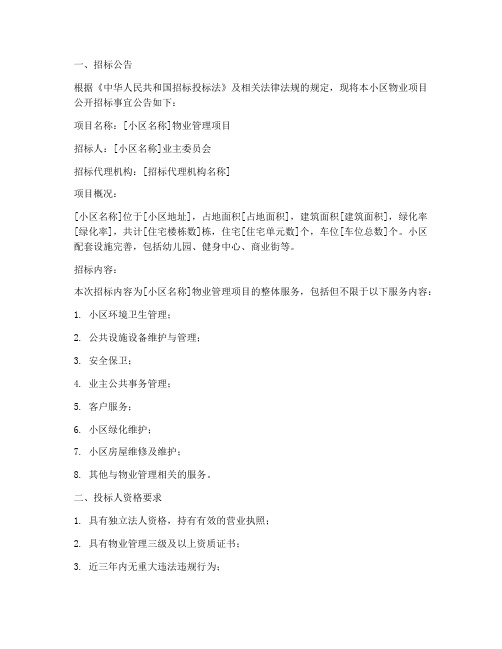 一、招标公告

根据《中华人民共和国招标投标法》及相关法律法规的规定，现将本小区物业项目公开招标事宜公告如下：

项目名称：[小区名称]物业管理项目

招标人：[小区名称]业主委员会

招标代理机构：[招标代理机构名称]

项目概况：

[小区名称]位于[小区地址]，占地面积[占地面积]，建筑面积[建筑面积]，绿化率[绿化率]，共计[住宅楼栋数]栋，住宅[住宅单元数]个，车位[车位总数]个。小区配套设施完善，包括幼儿园、健身中心、商业街等。

招标内容：

本次招标内容为[小区名称]物业管理项目的整体服务，包括但不限于以下服务内容：

1. 小区环境卫生管理；

2. 公共设施设备维护与管理；

3. 安全保卫；

4. 业主公共事务管理；

5. 客户服务；

6. 小区绿化维护；

7. 小区房屋维修及维护；

8. 其他与物业管理相关的服务。

二、投标人资格要求

1. 具有独立法人资格，持有有效的营业执照；

2. 具有物业管理三级及以上资质证书；

3. 近三年内无重大违法违规行为；